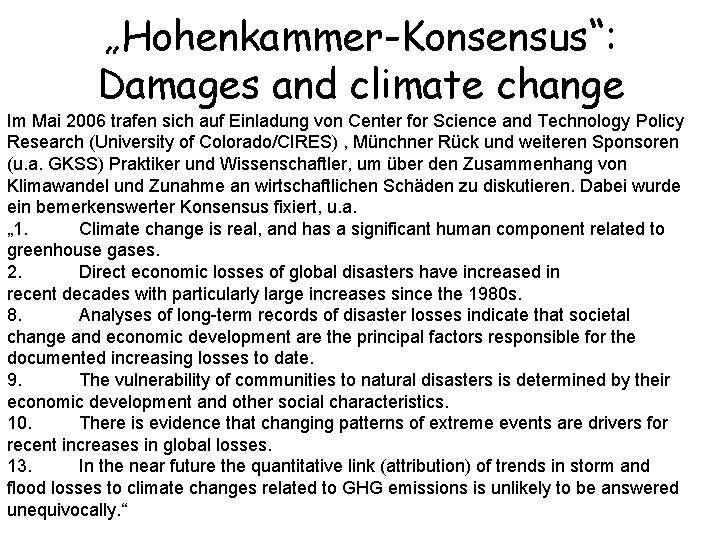 „Hohenkammer-Konsensus“:
Damages and climate change

Im Mai 2006 trafen sich auf Einladung von Center for Science and Technology Policy Research (University of Colorado/CIRES) , Münchner Rück und weiteren Sponsoren (u.a. GKSS) Praktiker und Wissenschaftler, um über den Zusammenhang von Klimawandel und Zunahme an wirtschaftlichen Schäden zu diskutieren. Dabei wurde ein bemerkenswerter Konsensus fixiert, u.a.

„1. Climate change is real, and has a significant human component related to greenhouse gases.

2. Direct economic losses of global disasters have increased in recent decades with particularly large increases since the 1980s.

8. Analyses of long-term records of disaster losses indicate that societal change and economic development are the principal factors responsible for the documented increasing losses to date.

9. The vulnerability of communities to natural disasters is determined by their economic development and other social characteristics.

10. There is evidence that changing patterns of extreme events are drivers for recent increases in global losses.

13. In the near future the quantitative link (attribution) of trends in storm and flood losses to climate changes related to GHG emissions is unlikely to be answered unequivocally.“